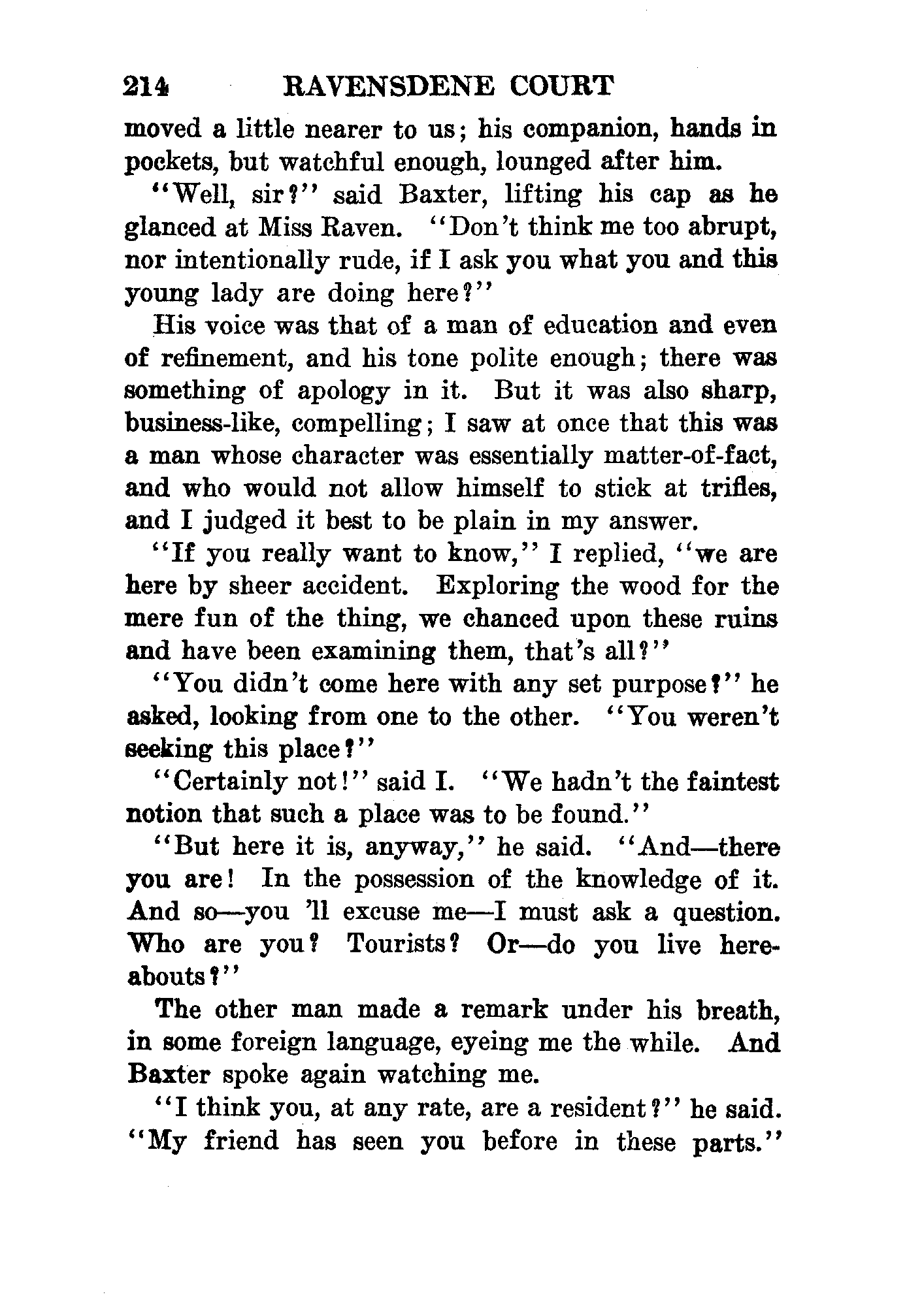 214 RAVENSDENE COURT

moved a little nearer to us; his companion, hands in pockets, but watchful enough, lounged after him.

"Well, sir?" said Baxter, lifting his cap as he glanced at Miss Raven. "Don't think me too abrupt, nor intentionally rude, if I ask you what you and this young lady are doing here?"

His voice was that of a man of education and even of refinement, and his tone polite enough; there was something of apology in it. But it was also sharp, business-like, compelling; I saw at once that this was a man whose character was essentially matter-of-fact, and who would not allow himself to stick at trifles, and I judged it best to be plain in my answer.

"If you really want to know," I replied, "we are here by sheer accident. Exploring the wood for the mere fun of the thing, we chanced upon these ruins and have been examining them, that's all?"

"You didn't come here with any set purpose?" he asked, looking from one to the other. "You weren't seeking this place?"

"Certainly not!" said I. "We hadn't the faintest notion that such a place was to be found."

"But here it is, anyway," he said. "And—there you are! In the possession of the knowledge of it. And so—you 'll excuse me—I must ask a question. Who are you? Tourists? Or—do you live hereabouts?"

The other man made a remark under his breath, in some foreign language, eyeing me the while. And Baxter spoke again watching me.

"I think you, at any rate, are a resident?" he said. "My friend has seen you before in these parts."